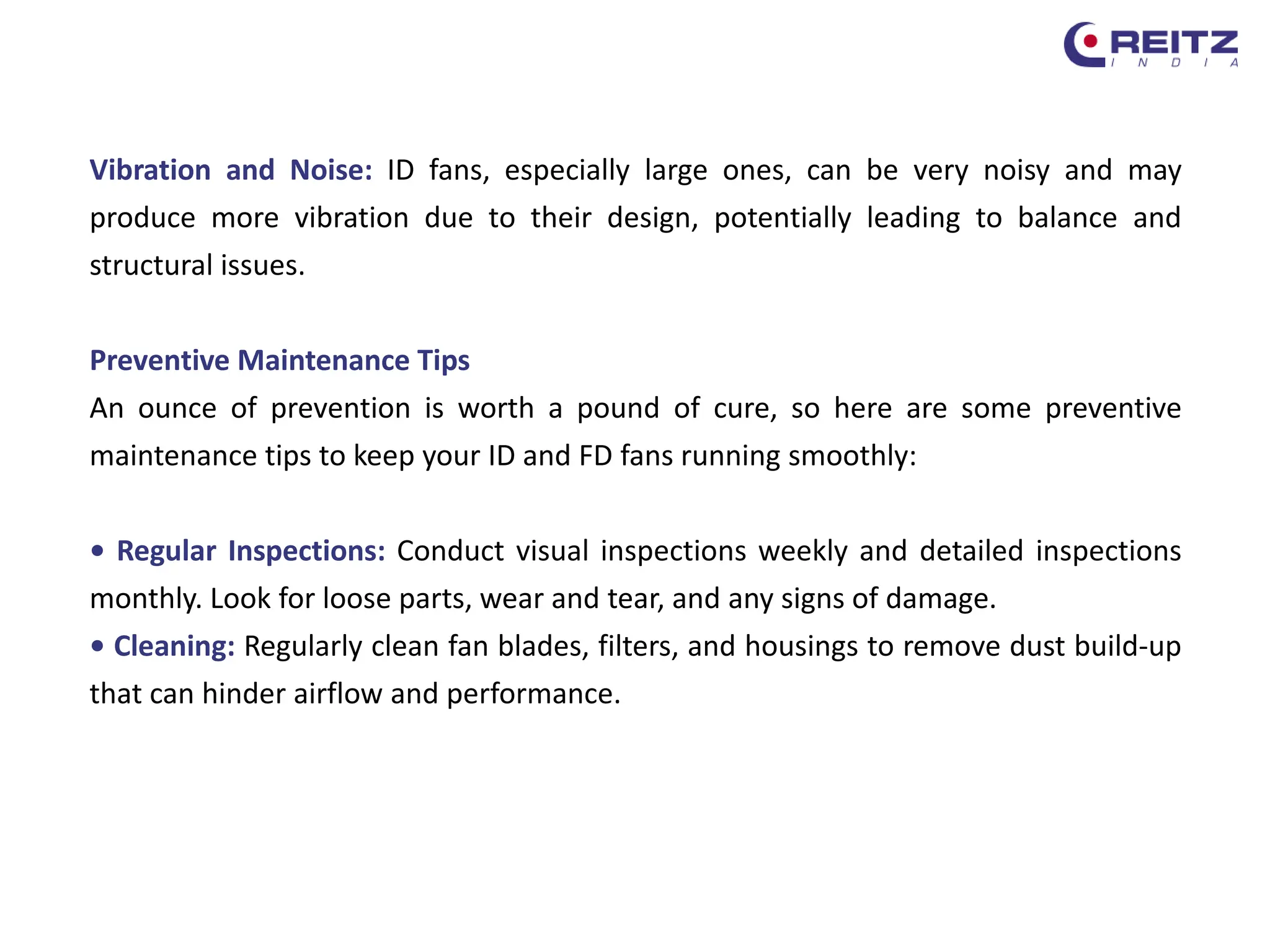 REITZ
INDIA

Vibration and Noise: ID fans, especially large ones, can be very noisy and may produce more vibration due to their design, potentially leading to balance and structural issues.

Preventive Maintenance Tips

An ounce of prevention is worth a pound of cure, so here are some preventive maintenance tips to keep your ID and FD fans running smoothly:

• Regular Inspections: Conduct visual inspections weekly and detailed inspections monthly. Look for loose parts, wear and tear, and any signs of damage.
• Cleaning: Regularly clean fan blades, filters, and housings to remove dust build-up that can hinder airflow and performance.